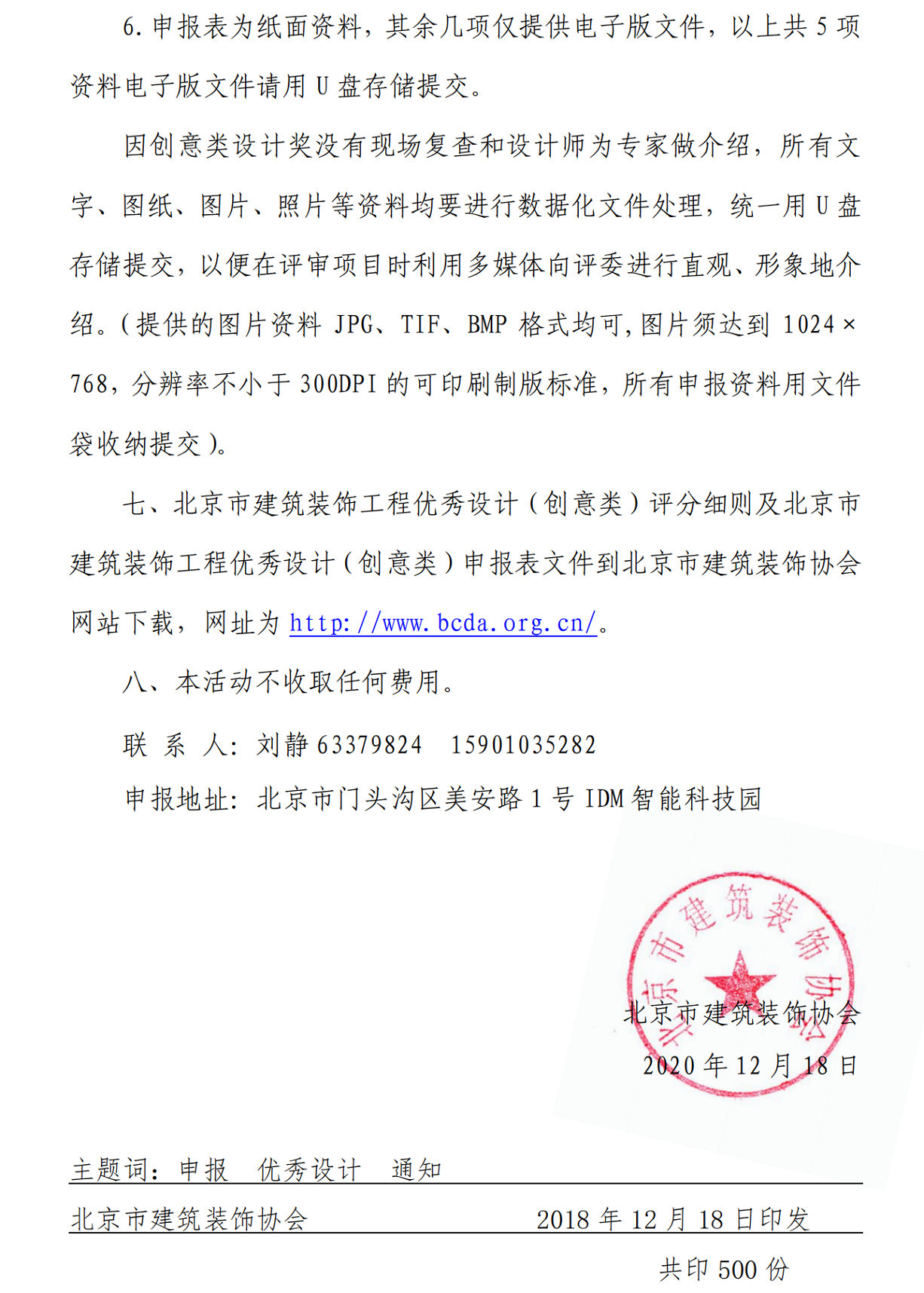 6. 申报表为纸面资料，其余几项仅提供电子版文件，以上共 5 项资料电子版文件请用 U 盘存储提交。

因创意类设计奖没有现场复查和设计师为专家做介绍，所有文字、图纸、图片、照片等资料均要进行数据化文件处理，统一用 U 盘存储提交，以便在评审项目时利用多媒体向评委进行直观、形象地介绍。（提供的图片资料 JPG、TIF、BMP 格式均可，图片须达到 1024×768，分辨率不小于 300DPI 的可印刷制版标准，所有申报资料用文件袋收纳提交）。

七、北京市建筑装饰工程优秀设计（创意类）评分细则及北京市建筑装饰工程优秀设计（创意类）申报表文件到北京市建筑装饰协会网站下载，网址为 http://www.bcda.org.cn/。

八、本活动不收取任何费用。

联 系 人：刘静 63379824 15901035282

申报地址：北京市门头沟区美安路 1 号 IDM 智能科技园

北京市建筑装饰协会

北京市建筑装饰协会

2020 年 12 月 18 日

主题词：申报 优秀设计 通知

北京市建筑装饰协会 2018 年 12 月 18 日印发

共印 500 份